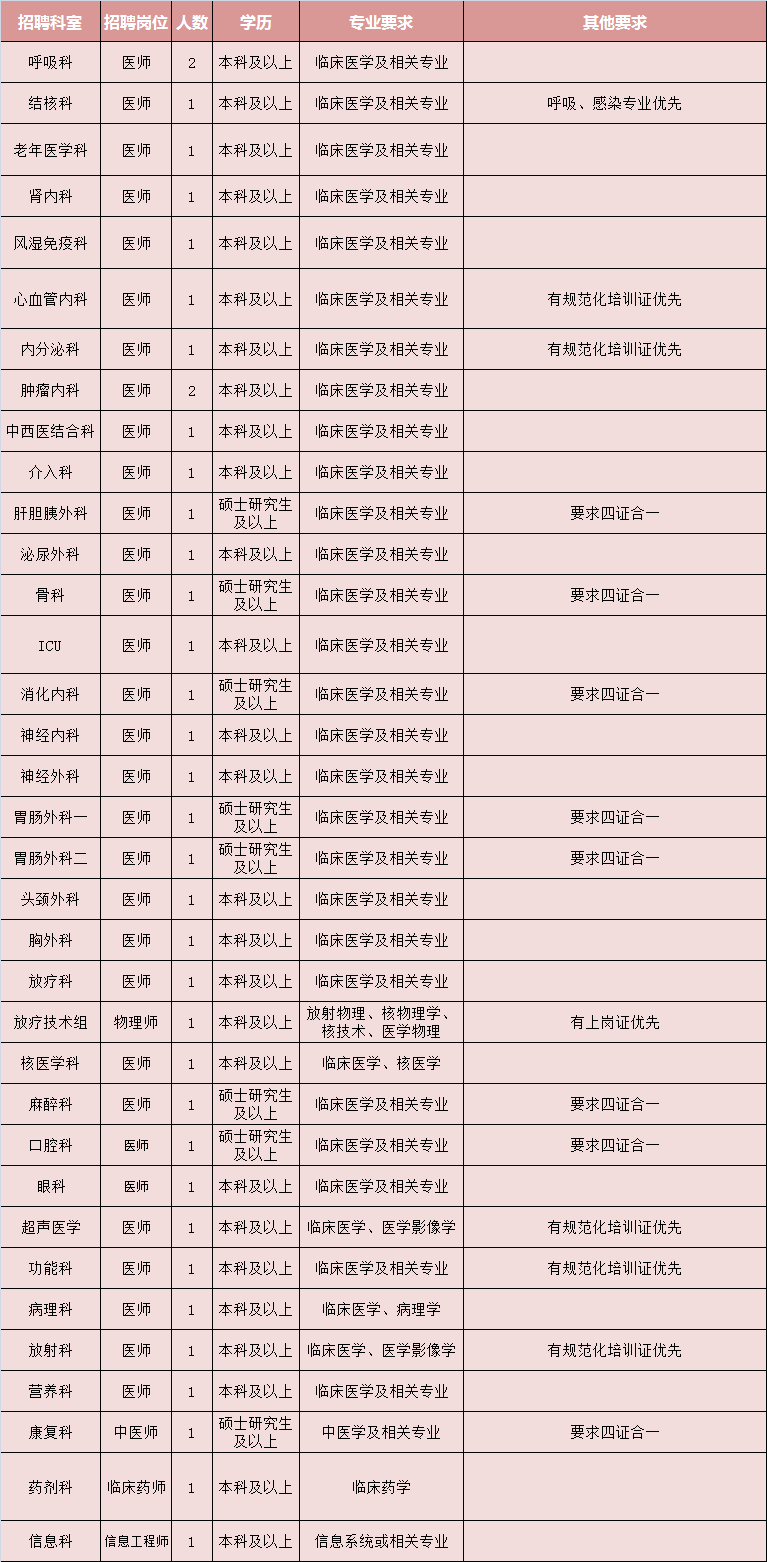 | 招聘科室 | 招聘岗位 | 人数 | 学历 | 专业要求 | 其他要求 |
|---|---|---|---|---|---|
| 呼吸科 | 医师 | 2 | 本科及以上 | 临床医学及相关专业 | |
| 结核科 | 医师 | 1 | 本科及以上 | 临床医学及相关专业 | 呼吸、感染专业优先 |
| 老年医学科 | 医师 | 1 | 本科及以上 | 临床医学及相关专业 | |
| 肾内科 | 医师 | 1 | 本科及以上 | 临床医学及相关专业 | |
| 风湿免疫科 | 医师 | 1 | 本科及以上 | 临床医学及相关专业 | |
| 心血管内科 | 医师 | 1 | 本科及以上 | 临床医学及相关专业 | 有规范化培训证优先 |
| 内分泌科 | 医师 | 1 | 本科及以上 | 临床医学及相关专业 | 有规范化培训证优先 |
| 肿瘤内科 | 医师 | 2 | 本科及以上 | 临床医学及相关专业 | |
| 中西医结合科 | 医师 | 1 | 本科及以上 | 临床医学及相关专业 | |
| 介入科 | 医师 | 1 | 本科及以上 | 临床医学及相关专业 | |
| 肝胆胰外科 | 医师 | 1 | 硕士研究生及以上 | 临床医学及相关专业 | 要求四证合一 |
| 泌尿外科 | 医师 | 1 | 本科及以上 | 临床医学及相关专业 | |
| 骨科 | 医师 | 1 | 硕士研究生及以上 | 临床医学及相关专业 | 要求四证合一 |
| ICU | 医师 | 1 | 本科及以上 | 临床医学及相关专业 | |
| 消化内科 | 医师 | 1 | 硕士研究生及以上 | 临床医学及相关专业 | 要求四证合一 |
| 神经内科 | 医师 | 1 | 本科及以上 | 临床医学及相关专业 | |
| 神经外科 | 医师 | 1 | 本科及以上 | 临床医学及相关专业 | |
| 胃肠外科一 | 医师 | 1 | 硕士研究生及以上 | 临床医学及相关专业 | 要求四证合一 |
| 胃肠外科二 | 医师 | 1 | 硕士研究生及以上 | 临床医学及相关专业 | 要求四证合一 |
| 头颈外科 | 医师 | 1 | 本科及以上 | 临床医学及相关专业 | |
| 胸外科 | 医师 | 1 | 本科及以上 | 临床医学及相关专业 | |
| 放疗科 | 医师 | 1 | 本科及以上 | 临床医学及相关专业 | |
| 放疗技术组 | 物理师 | 1 | 本科及以上 | 放射物理、核物理学、核技术、医学物理 | 有上岗证优先 |
| 核医学科 | 医师 | 1 | 本科及以上 | 临床医学、核医学 | |
| 麻醉科 | 医师 | 1 | 硕士研究生及以上 | 临床医学及相关专业 | 要求四证合一 |
| 口腔科 | 医师 | 1 | 硕士研究生及以上 | 临床医学及相关专业 | 要求四证合一 |
| 眼科 | 医师 | 1 | 本科及以上 | 临床医学及相关专业 | |
| 超声医学 | 医师 | 1 | 本科及以上 | 临床医学、医学影像学 | 有规范化培训证优先 |
| 功能科 | 医师 | 1 | 本科及以上 | 临床医学及相关专业 | 有规范化培训证优先 |
| 病理科 | 医师 | 1 | 本科及以上 | 临床医学、病理学 | |
| 放射科 | 医师 | 1 | 本科及以上 | 临床医学、医学影像学 | 有规范化培训证优先 |
| 营养科 | 医师 | 1 | 本科及以上 | 临床医学及相关专业 | |
| 康复科 | 中医师 | 1 | 硕士研究生及以上 | 中医学及相关专业 | 要求四证合一 |
| 药剂科 | 临床药师 | 1 | 本科及以上 | 临床药学 | |
| 信息科 | 信息工程师 | 1 | 本科及以上 | 信息系统或相关专业 | |